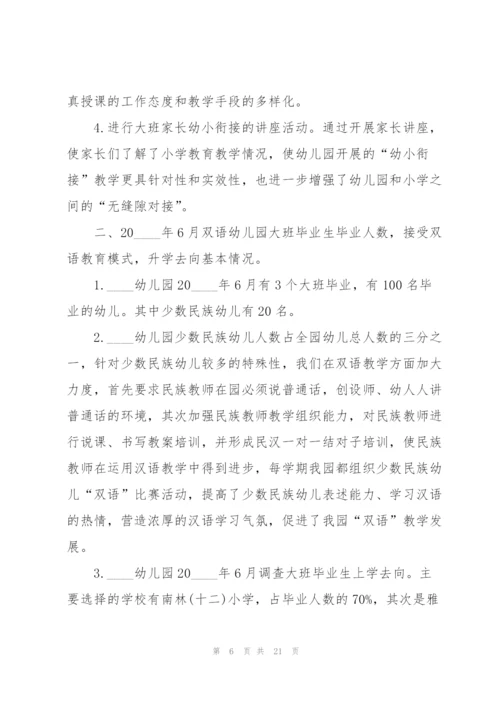 真授课的工作态度和教学手段的多样化。

4.进行大班家长幼小衔接的讲座活动。通过开展家长讲座，使家长们了解了小学教育教学情况，使幼儿园开展的“幼小衔接”教学更具针对性和实效性，也进一步增强了幼儿园和小学之间的“无缝隙对接”。

二、20____年6月双语幼儿园大班毕业生毕业人数，接受双语教育模式，升学去向基本情况。

1.____幼儿园20____年6月有3个大班毕业，有100名毕业的幼儿。其中少数民族幼儿有20名。

2.____幼儿园少数民族幼儿人数占全园幼儿总人数的三分之一，针对少数民族幼儿较多的特殊性，我们在双语教学方面加大力度，首先要求民族教师在园必须说普通话，创设师、幼人人讲普通话的环境，其次加强民族教师教学组织能力，对民族教师进行说课、书写教案培训，并形成民汉一对一结对子培训，使民族教师在运用汉语教学中得到进步，每学期我园都组织少数民族幼儿“双语”比赛活动，提高了少数民族幼儿表述能力、学习汉语的热情，营造浓厚的汉语学习气氛，促进了我园“双语”教学发展。

3.____幼儿园20____年6月调查大班毕业生上学去向。主要选择的学校有南林(十二)小学，占毕业人数的70%，其次是雅

第 6 页 共 21 页